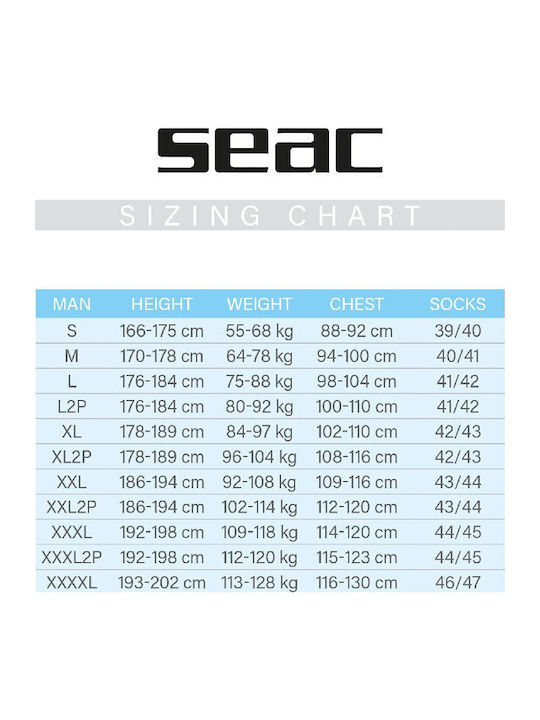 seac

SIZING CHART

| MAN | HEIGHT | WEIGHT | CHEST | SOCKS |
|---|---|---|---|---|
| S | 166-175 cm | 55-68 kg | 88-92 cm | 39/40 |
| M | 170-178 cm | 64-78 kg | 94-100 cm | 40/41 |
| L | 176-184 cm | 75-88 kg | 98-104 cm | 41/42 |
| L2P | 176-184 cm | 80-92 kg | 100-110 cm | 41/42 |
| XL | 178-189 cm | 84-97 kg | 102-110 cm | 42/43 |
| XL2P | 178-189 cm | 96-104 kg | 108-116 cm | 42/43 |
| XXL | 186-194 cm | 92-108 kg | 109-116 cm | 43/44 |
| XXL2P | 186-194 cm | 102-114 kg | 112-120 cm | 43/44 |
| XXXL | 192-198 cm | 109-118 kg | 114-120 cm | 44/45 |
| XXXL2P | 192-198 cm | 112-120 kg | 115-123 cm | 44/45 |
| XXXXL | 193-202 cm | 113-128 kg | 116-130 cm | 46/47 |